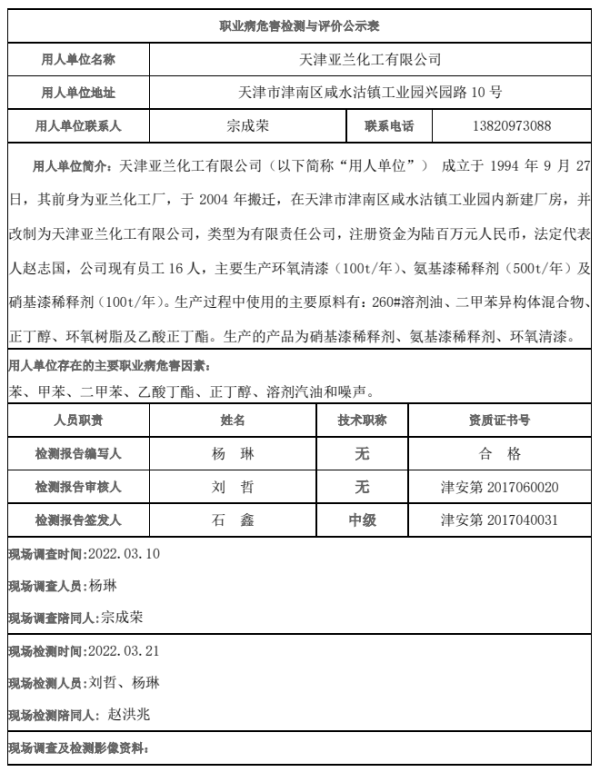 职业病危害检测与评价公示表

| 用人单位名称 | 天津亚兰化工有限公司 | | |
|---|---|---|---|
| 用人单位地址 | 天津市津南区咸水沽镇工业园兴园路 10 号 | | |
| 用人单位联系人 | 宗成荣 | 联系电话 | 13820973088 |

用人单位简介：天津亚兰化工有限公司（以下简称“用人单位”） 成立于 1994 年 9 月 27 日，其前身为亚兰化工厂，于 2004 年搬迁，在天津市津南区咸水沽镇工业园内新建厂房，并改制为天津亚兰化工有限公司，类型为有限责任公司，注册资金为陆百万元人民币，法定代表人赵志国，公司现有员工 16 人，主要生产环氧清漆（100t/年）、氨基漆稀释剂（500t/年）及硝基漆稀释剂（100t/年）。生产过程中使用的主要原料有：260#溶剂油、二甲苯异构体混合物、正丁醇、环氧树脂及乙酸正丁酯。生产的产品为硝基漆稀释剂、氨基漆稀释剂、环氧清漆。

用人单位存在的主要职业病危害因素：
苯、甲苯、二甲苯、乙酸丁酯、正丁醇、溶剂汽油和噪声。

| 人员职责 | 姓名 | 技术职称 | 资质证书号 |
|---|---|---|---|
| 检测报告编写人 | 杨 琳 | 无 | 合 格 |
| 检测报告审核人 | 刘 哲 | 无 | 津安第 2017060020 |
| 检测报告签发人 | 石 鑫 | 中级 | 津安第 2017040031 |

现场调查时间:2022.03.10

现场调查人员:杨琳

现场调查陪同人:宗成荣

现场检测时间:2022.03.21

现场检测人员:刘哲、杨琳

现场检测陪同人: 赵洪兆

现场调查及检测影像资料: